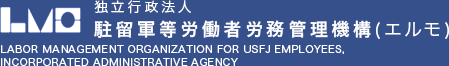 LMO
独立行政法人
駐留軍等労働者労務管理機構(エルモ)
LABOR MANAGEMENT ORGANIZATION FOR USFJ EMPLOYEES, INCORPORATED ADMINISTRATIVE AGENCY